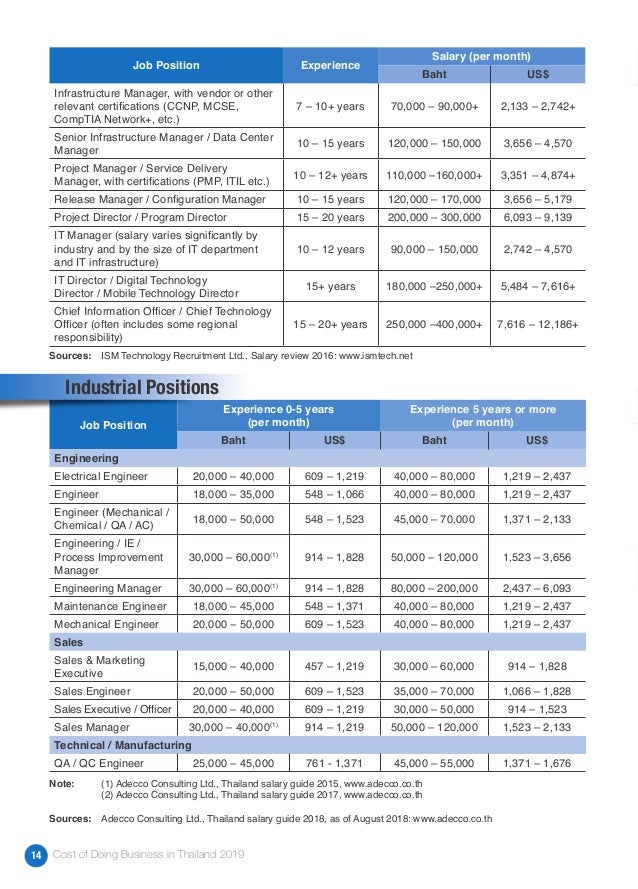 | Job Position | Experience | Salary (per month) Baht | Salary (per month) US$ |
|---|---|---|---|
| Infrastructure Manager, with vendor or other relevant certifications (CCNP, MCSE, CompTIA Network+, etc.) | 7 – 10+ years | 70,000 – 90,000+ | 2,133 – 2,742+ |
| Senior Infrastructure Manager / Data Center Manager | 10 – 15 years | 120,000 – 150,000 | 3,656 – 4,570 |
| Project Manager / Service Delivery Manager, with certifications (PMP, ITIL etc.) | 10 – 12+ years | 110,000 –160,000+ | 3,351 – 4,874+ |
| Release Manager / Configuration Manager | 10 – 15 years | 120,000 – 170,000 | 3,656 – 5,179 |
| Project Director / Program Director | 15 – 20 years | 200,000 – 300,000 | 6,093 – 9,139 |
| IT Manager (salary varies significantly by industry and by the size of IT department and IT infrastructure) | 10 – 12 years | 90,000 – 150,000 | 2,742 – 4,570 |
| IT Director / Digital Technology Director / Mobile Technology Director | 15+ years | 180,000 –250,000+ | 5,484 – 7,616+ |
| Chief Information Officer / Chief Technology Officer (often includes some regional responsibility) | 15 – 20+ years | 250,000 –400,000+ | 7,616 – 12,186+ |

Sources: ISM Technology Recruitment Ltd., Salary review 2016: www.ismtech.net

Industrial Positions

| Job Position | Experience 0-5 years (per month) Baht | Experience 0-5 years (per month) US$ | Experience 5 years or more (per month) Baht | Experience 5 years or more (per month) US$ |
|---|---|---|---|---|
| Engineering | | | | |
| Electrical Engineer | 20,000 – 40,000 | 609 – 1,219 | 40,000 – 80,000 | 1,219 – 2,437 |
| Engineer | 18,000 – 35,000 | 548 – 1,066 | 40,000 – 80,000 | 1,219 – 2,437 |
| Engineer (Mechanical / Chemical / QA / AC) | 18,000 – 50,000 | 548 – 1,523 | 45,000 – 70,000 | 1,371 – 2,133 |
| Engineering / IE / Process Improvement Manager | 30,000 – 60,000$^{(1)}$ | 914 – 1,828 | 50,000 – 120,000 | 1,523 – 3,656 |
| Engineering Manager | 30,000 – 60,000$^{(1)}$ | 914 – 1,828 | 80,000 – 200,000 | 2,437 – 6,093 |
| Maintenance Engineer | 18,000 – 45,000 | 548 – 1,371 | 40,000 – 80,000 | 1,219 – 2,437 |
| Mechanical Engineer | 20,000 – 50,000 | 609 – 1,523 | 40,000 – 80,000 | 1,219 – 2,437 |
| Sales | | | | |
| Sales & Marketing Executive | 15,000 – 40,000 | 457 – 1,219 | 30,000 – 60,000 | 914 – 1,828 |
| Sales Engineer | 20,000 – 50,000 | 609 – 1,523 | 35,000 – 70,000 | 1,066 – 1,828 |
| Sales Executive / Officer | 20,000 – 40,000 | 609 – 1,219 | 30,000 – 50,000 | 914 – 1,523 |
| Sales Manager | 30,000 – 40,000$^{(1)}$ | 914 – 1,219 | 50,000 – 120,000 | 1,523 – 2,133 |
| Technical / Manufacturing | | | | |
| QA / QC Engineer | 25,000 – 45,000 | 761 - 1,371 | 45,000 – 55,000 | 1,371 – 1,676 |

Note: (1) Adecco Consulting Ltd., Thailand salary guide 2015, www.adecco.co.th
(2) Adecco Consulting Ltd., Thailand salary guide 2017, www.adecco.co.th

Sources: Adecco Consulting Ltd., Thailand salary guide 2018, as of August 2018: www.adecco.co.th

14 Cost of Doing Business in Thailand 2019